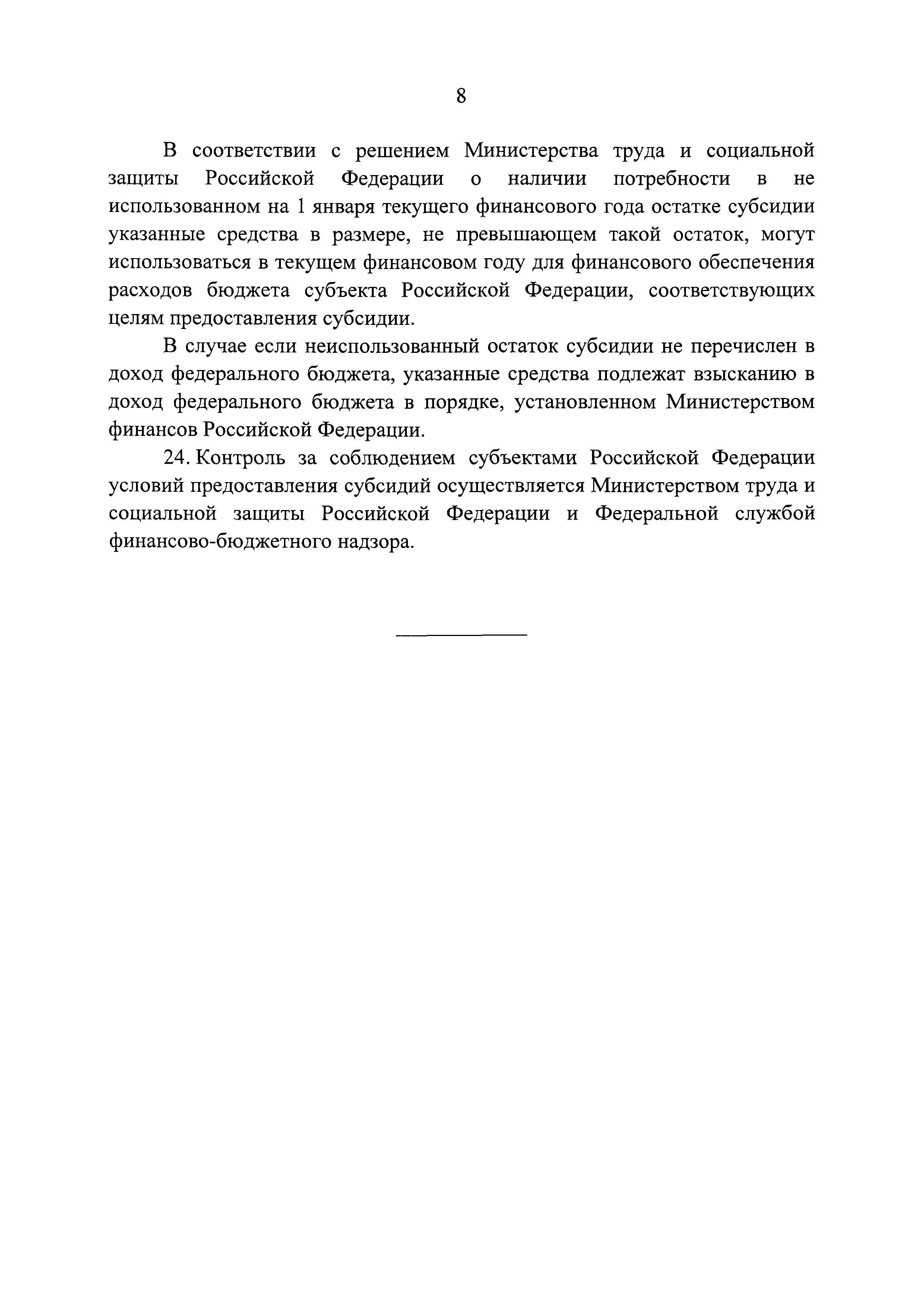 8

В соответствии с решением Министерства труда и социальной защиты Российской Федерации о наличии потребности в не использованном на 1 января текущего финансового года остатке субсидии указанные средства в размере, не превышающем такой остаток, могут использоваться в текущем финансовом году для финансового обеспечения расходов бюджета субъекта Российской Федерации, соответствующих целям предоставления субсидии.

В случае если неиспользованный остаток субсидии не перечислен в доход федерального бюджета, указанные средства подлежат взысканию в доход федерального бюджета в порядке, установленном Министерством финансов Российской Федерации.

24. Контроль за соблюдением субъектами Российской Федерации условий предоставления субсидий осуществляется Министерством труда и социальной защиты Российской Федерации и Федеральной службой финансово-бюджетного надзора.